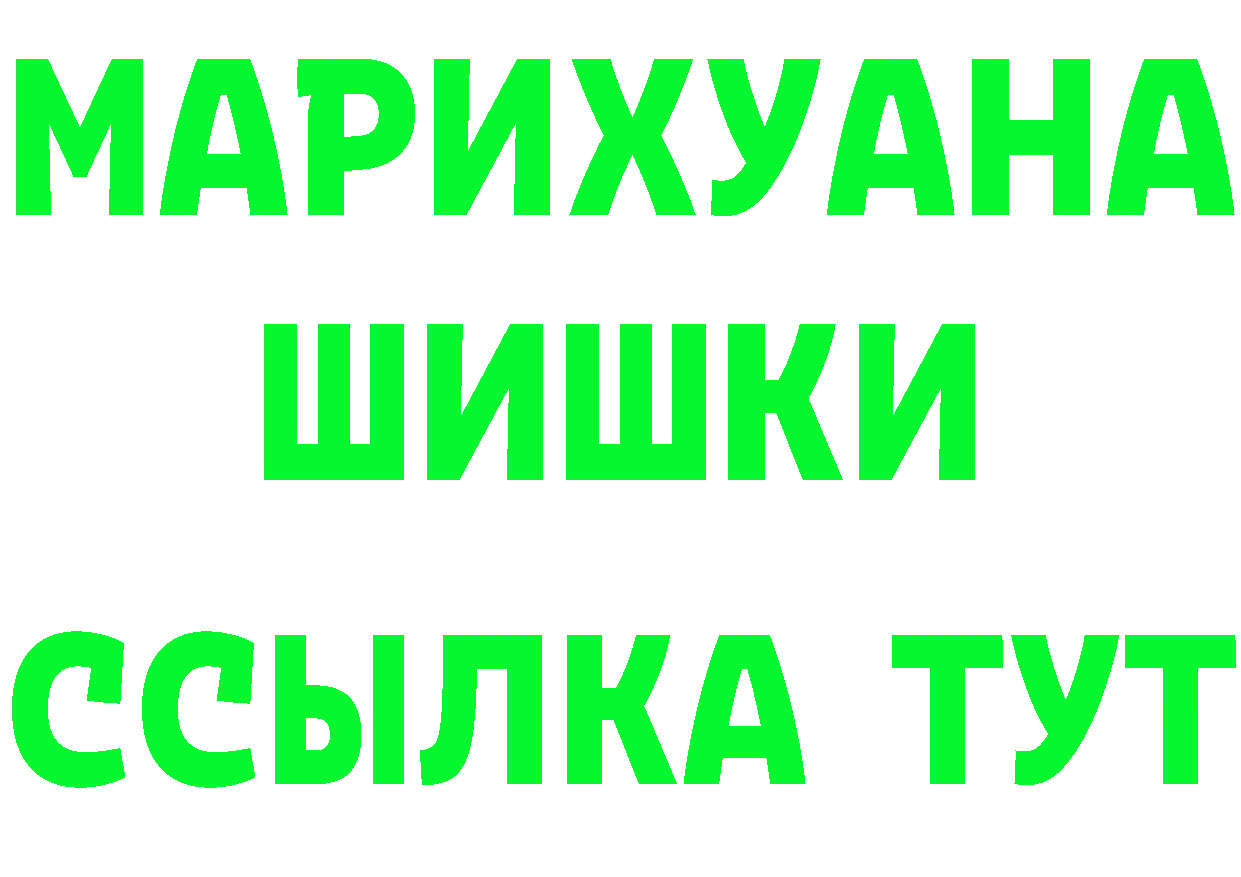 МАРИХУАНА
ШИШКИ
ССЫЛКА ТУТ